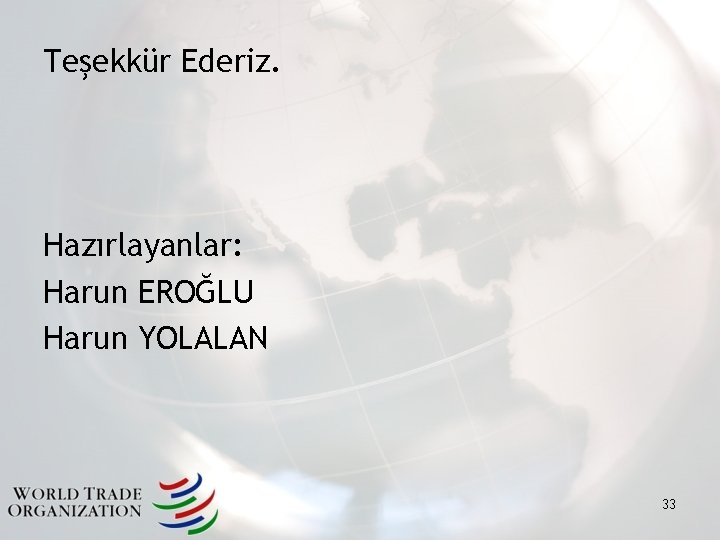 Teşekkür Ederiz.

Hazırlayanlar:
Harun EROĞLU
Harun YOLALAN

WORLD TRADE ORGANIZATION

33